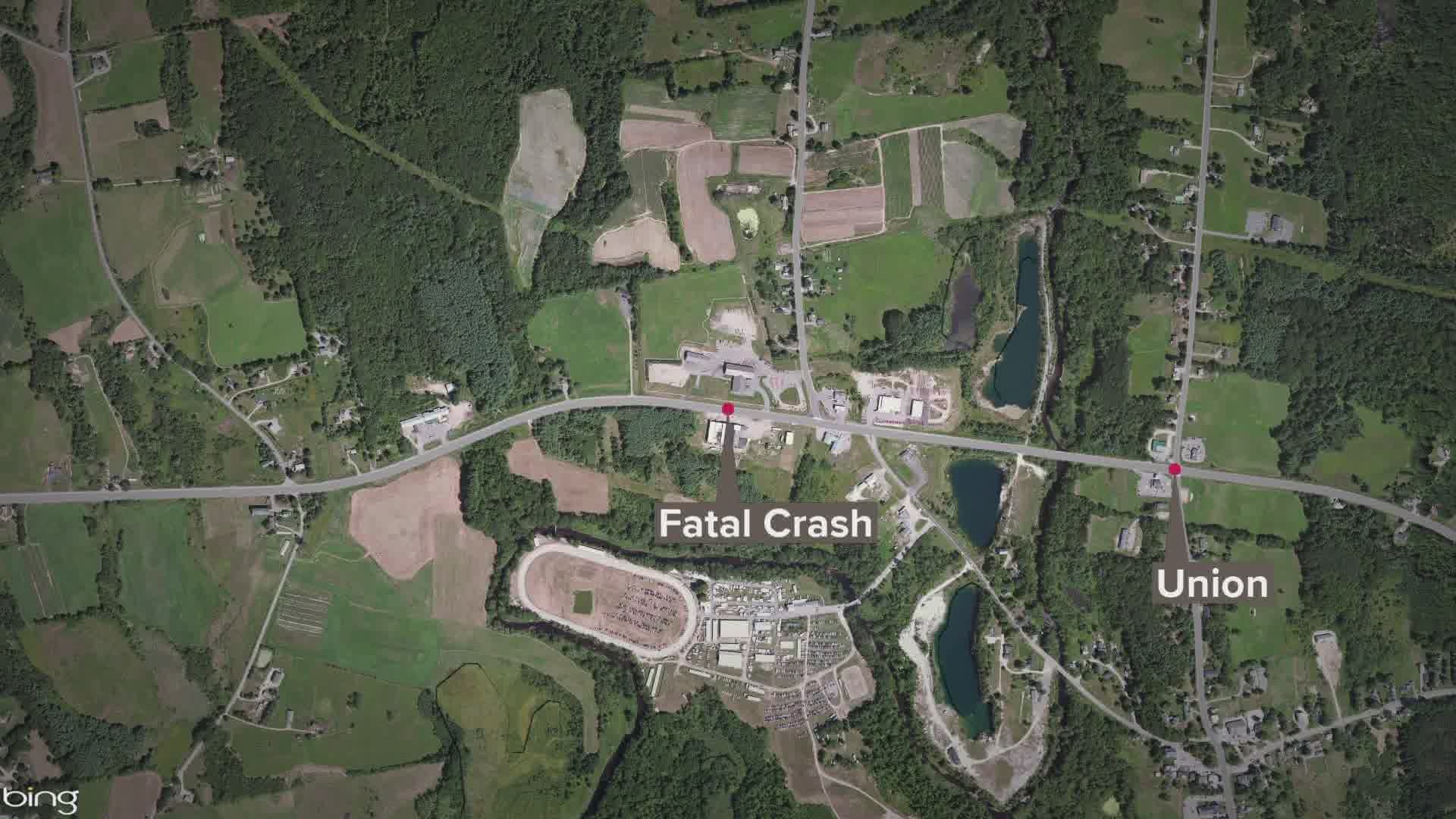 Fatal Crash

Union

bing